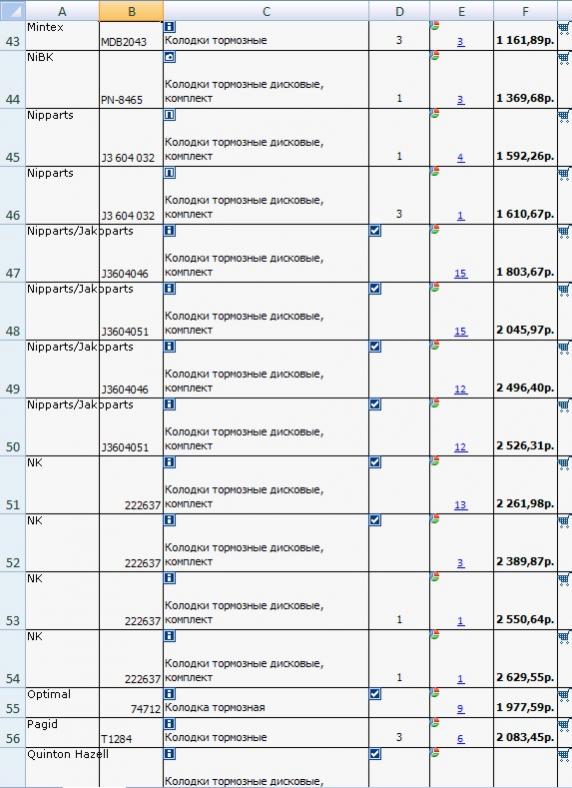 |  | A | B | C | D | E | F |
|---|---|---|---|---|---|---|
| 43 | Mintex | MDB2043 | Колодки тормозные | 3 | 3 | 1 161,89р. |
| 44 | NiBK | PN-8465 | Колодки тормозные дисковые, комплект | 1 | 3 | 1 369,68р. |
| 45 | Nipparts | J3 604 032 | Колодки тормозные дисковые, комплект | 1 | 4 | 1 592,26р. |
| 46 | Nipparts | J3 604 032 | Колодки тормозные дисковые, комплект | 3 | 1 | 1 610,67р. |
| 47 | Nipparts/Jakoparts | J3604046 | Колодки тормозные дисковые, комплект |  | 15 | 1 803,67р. |
| 48 | Nipparts/Jakoparts | J3604051 | Колодки тормозные дисковые, комплект |  | 15 | 2 045,97р. |
| 49 | Nipparts/Jakoparts | J3604046 | Колодки тормозные дисковые, комплект |  | 12 | 2 496,40р. |
| 50 | Nipparts/Jakoparts | J3604051 | Колодки тормозные дисковые, комплект |  | 12 | 2 526,31р. |
| 51 | NK | 222637 | Колодки тормозные дисковые, комплект |  | 13 | 2 261,98р. |
| 52 | NK | 222637 | Колодки тормозные дисковые, комплект |  | 3 | 2 389,87р. |
| 53 | NK | 222637 | Колодки тормозные дисковые, комплект | 1 | 1 | 2 550,64р. |
| 54 | NK | 222637 | Колодки тормозные дисковые, комплект | 1 | 1 | 2 629,55р. |
| 55 | Optimal | 74712 | Колодка тормозная |  | 9 | 1 977,59р. |
| 56 | Pagid | T1284 | Колодки тормозные | 3 | 6 | 2 083,45р. |
|  | Quinton Hazell |  | Колодки тормозные дисковые, |  |  |  |